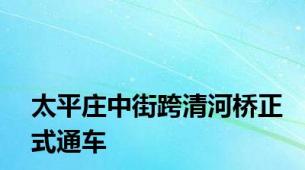 太平庄中街跨清河桥正式通车